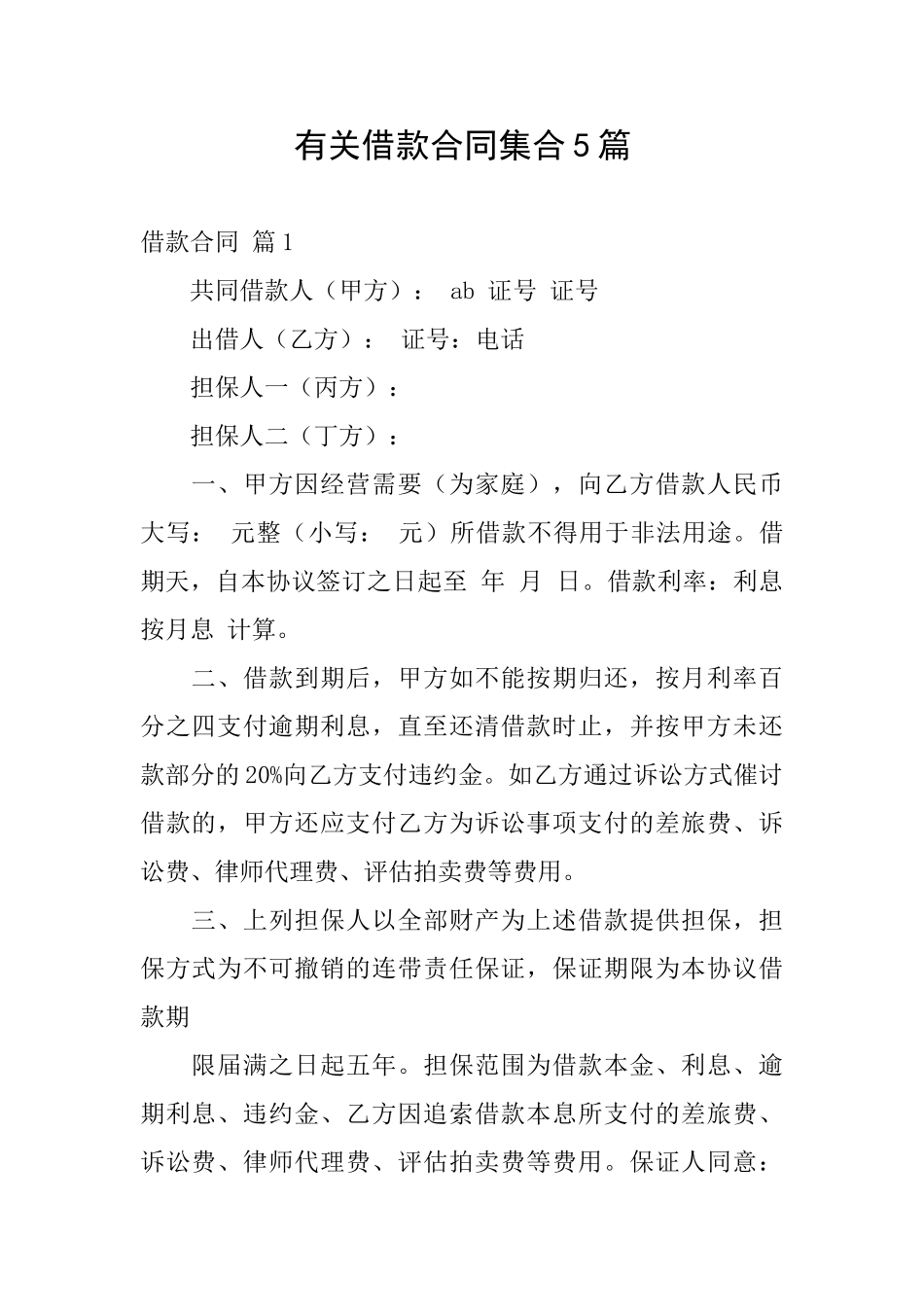 有关借款合同集合5篇

借款合同 篇1

共同借款人（甲方）： ab 证号 证号

出借人（乙方）： 证号：电话

担保人一（丙方）：

担保人二（丁方）：

一、甲方因经营需要（为家庭），向乙方借款人民币大写： 元整（小写： 元）所借款不得用于非法用途。借期天，自本协议签订之日起至 年 月 日。借款利率：利息按月息 计算。

二、借款到期后，甲方如不能按期归还，按月利率百分之四支付逾期利息，直至还清借款时止，并按甲方未还款部分的20%向乙方支付违约金。如乙方通过诉讼方式催讨借款的，甲方还应支付乙方为诉讼事项支付的差旅费、诉讼费、律师代理费、评估拍卖费等费用。

三、上列担保人以全部财产为上述借款提供担保，担保方式为不可撤销的连带责任保证，保证期限为本协议借款期

限届满之日起五年。担保范围为借款本金、利息、逾期利息、违约金、乙方因追索借款本息所支付的差旅费、诉讼费、律师代理费、评估拍卖费等费用。保证人同意：